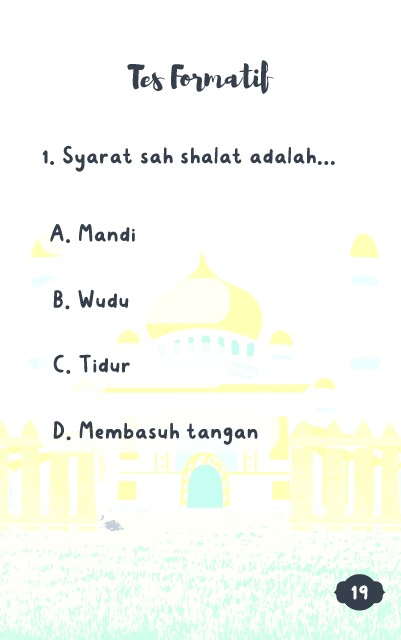 Tes Formatif

1. Syarat sah shalat adalah...

A. Mandi

B. Wudu

C. Tidur

D. Membasuh tangan

19